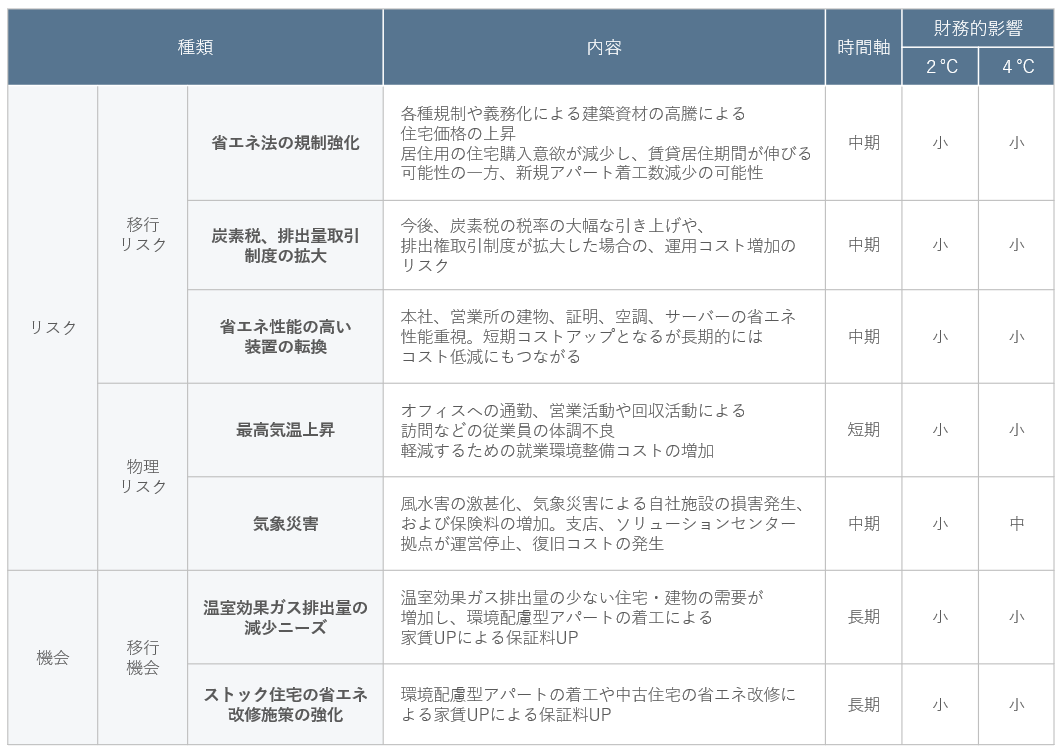 | 種類 | | | 内容 | 時間軸 | 財務的影響 2℃ | 財務的影響 4℃ |
|---|---|---|---|---|---|---|
| リスク | 移行リスク | 省エネ法の規制強化 | 各種規制や義務化による建築資材の高騰による住宅価格の上昇 居住用の住宅購入意欲が減少し、賃貸居住期間が伸びる可能性の一方、新規アパート着工数減少の可能性 | 中期 | 小 | 小 |
| リスク | 移行リスク | 炭素税、排出量取引制度の拡大 | 今後、炭素税の税率の大幅な引き上げや、排出権取引制度が拡大した場合の、運用コスト増加のリスク | 中期 | 小 | 小 |
| リスク | 移行リスク | 省エネ性能の高い装置の転換 | 本社、営業所の建物、証明、空調、サーバーの省エネ性能重視。短期コストアップとなるが長期的にはコスト低減にもつながる | 中期 | 小 | 小 |
| リスク | 物理リスク | 最高気温上昇 | オフィスへの通勤、営業活動や回収活動による訪問などの従業員の体調不良 軽減するための就業環境整備コストの増加 | 短期 | 小 | 小 |
| リスク | 物理リスク | 気象災害 | 風水害の激甚化、気象災害による自社施設の損害発生、および保険料の増加。支店、ソリューションセンター拠点が運営停止、復旧コストの発生 | 中期 | 小 | 中 |
| 機会 | 移行機会 | 温室効果ガス排出量の減少ニーズ | 温室効果ガス排出量の少ない住宅・建物の需要が増加し、環境配慮型アパートの着工による家賃UPによる保証料UP | 長期 | 小 | 小 |
| 機会 | 移行機会 | ストック住宅の省エネ改修施策の強化 | 環境配慮型アパートの着工や中古住宅の省エネ改修による家賃UPによる保証料UP | 長期 | 小 | 小 |